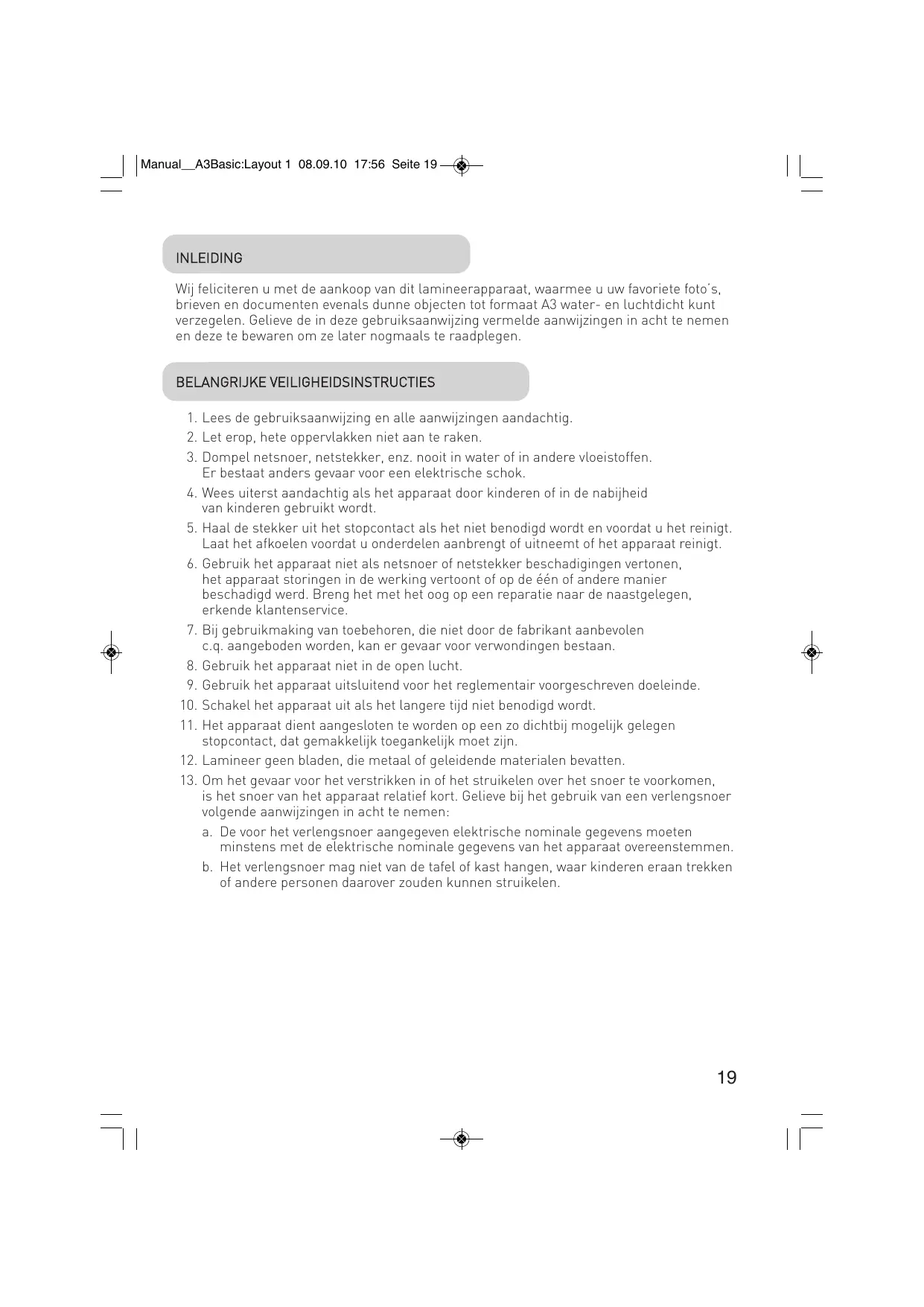 Manual__A3Basic:Layout 1 08.09.10 17:56 Seite 19

INLEIDING

Wij feliciteren u met de aankoop van dit lamineerapparaat, waarmee u uw favoriete foto's, brieven en documenten evenals dunne objecten tot formaat A3 water- en luchtdicht kunt verzegelen. Gelieve de in deze gebruiksaanwijzing vermelde aanwijzingen in acht te nemen en deze te bewaren om ze later nogmaals te raadplegen.

BELANGRIJKE VEILIGHEIDSINSTRUCTIES

1. Lees de gebruiksaanwijzing en alle aanwijzingen aandachtig.
2. Let erop, hete oppervlakken niet aan te raken.
3. Dompel netsnoer, netstekker, enz. nooit in water of in andere vloeistoffen. Er bestaat anders gevaar voor een elektrische schok.
4. Wees uiterst aandachtig als het apparaat door kinderen of in de nabijheid van kinderen gebruikt wordt.
5. Haal de stekker uit het stopcontact als het niet benodigd wordt en voordat u het reinigt. Laat het afkoelen voordat u onderdelen aanbrengt of uitneemt of het apparaat reinigt.
6. Gebruik het apparaat niet als netsnoer of netstekker beschadigingen vertonen, het apparaat storingen in de werking vertoont of op de één of andere manier beschadigd werd. Breng het met het oog op een reparatie naar de naastgelegen, erkende klantenservice.
7. Bij gebruikmaking van toebehoren, die niet door de fabrikant aanbevolen c.q. aangeboden worden, kan er gevaar voor verwondingen bestaan.
8. Gebruik het apparaat niet in de open lucht.
9. Gebruik het apparaat uitsluitend voor het reglementair voorgeschreven doeleinde.
10. Schakel het apparaat uit als het langere tijd niet benodigd wordt.
11. Het apparaat dient aangesloten te worden op een zo dichtbij mogelijk gelegen stopcontact, dat gemakkelijk toegankelijk moet zijn.
12. Lamineer geen bladen, die metaal of geleidende materialen bevatten.
13. Om het gevaar voor het verstrikken in of het struikelen over het snoer te voorkomen, is het snoer van het apparaat relatief kort. Gelieve bij het gebruik van een verlengsnoer volgende aanwijzingen in acht te nemen:
a. De voor het verlengsnoer aangegeven elektrische nominale gegevens moeten minstens met de elektrische nominale gegevens van het apparaat overeenstemmen.
b. Het verlengsnoer mag niet van de tafel of kast hangen, waar kinderen eraan trekken of andere personen daarover zouden kunnen struikelen.

19